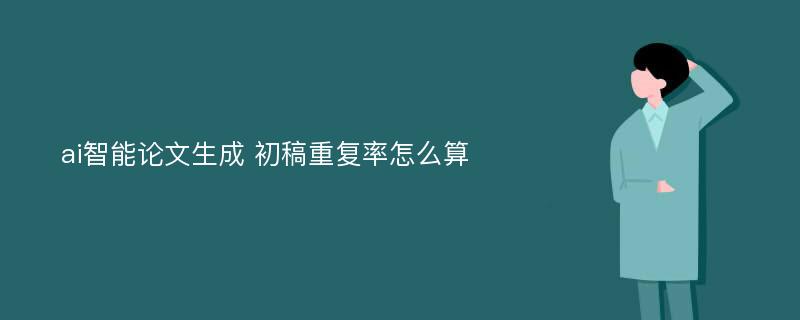 ai智能论文生成 初稿重复率怎么算